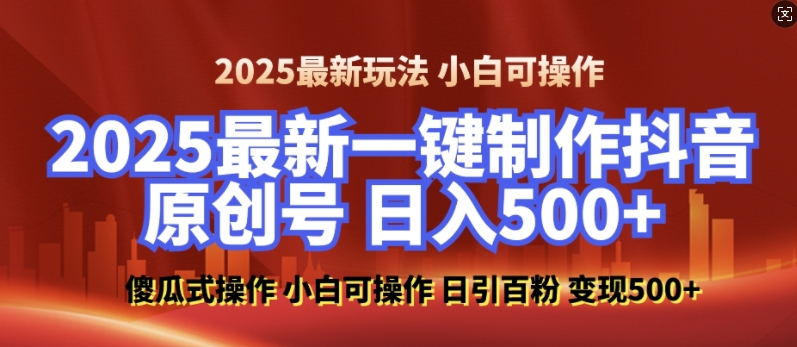 2025最新玩法 小白可操作

2025最新一键制作抖音原创号 日入500+

傻瓜式操作 小白可操作 日引百粉 变现500+